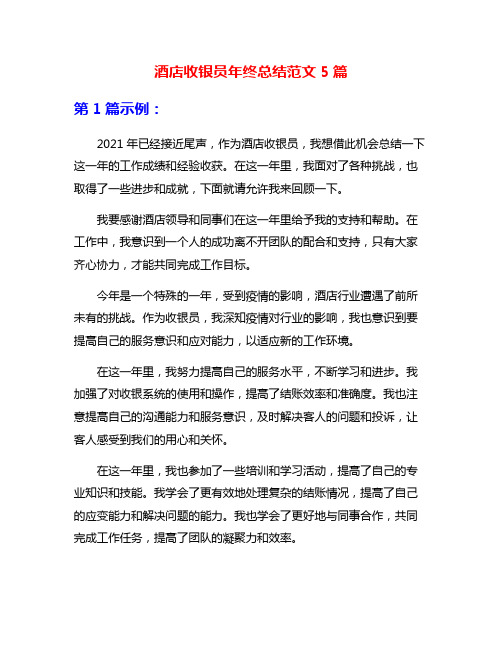 酒店收银员年终总结范文 5 篇

第 1 篇示例：

2021 年已经接近尾声，作为酒店收银员，我想借此机会总结一下这一年的工作成绩和经验收获。在这一年里，我面对了各种挑战，也取得了一些进步和成就，下面就请允许我来回顾一下。

我要感谢酒店领导和同事们在这一年里给予我的支持和帮助。在工作中，我意识到一个人的成功离不开团队的配合和支持，只有大家齐心协力，才能共同完成工作目标。

今年是一个特殊的一年，受到疫情的影响，酒店行业遭遇了前所未有的挑战。作为收银员，我深知疫情对行业的影响，我也意识到要提高自己的服务意识和应对能力，以适应新的工作环境。

在这一年里，我努力提高自己的服务水平，不断学习和进步。我加强了对收银系统的使用和操作，提高了结账效率和准确度。我也注意提高自己的沟通能力和服务意识，及时解决客人的问题和投诉，让客人感受到我们的用心和关怀。

在这一年里，我也参加了一些培训和学习活动，提高了自己的专业知识和技能。我学会了更有效地处理复杂的结账情况，提高了自己的应变能力和解决问题的能力。我也学会了更好地与同事合作，共同完成工作任务，提高了团队的凝聚力和效率。